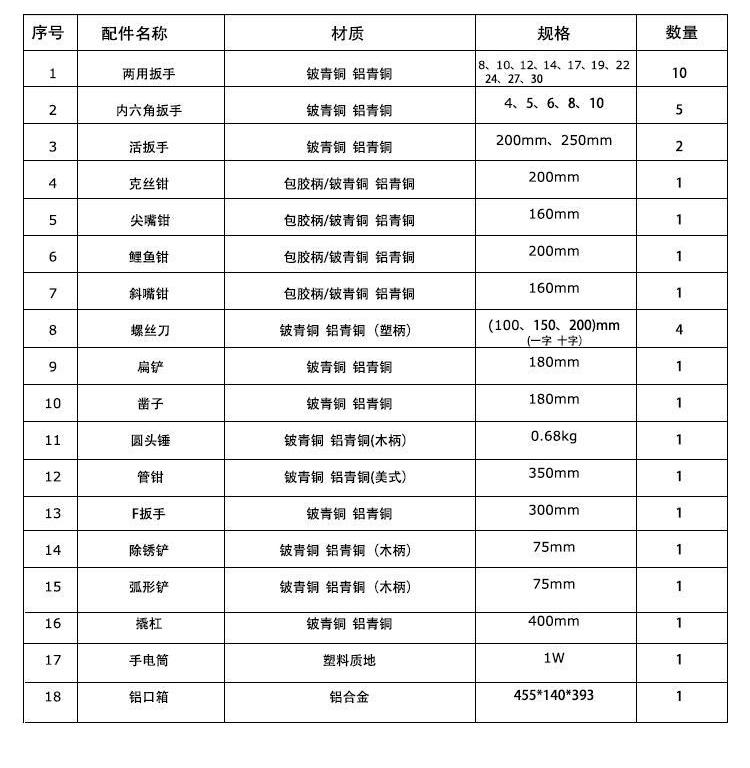 | 序号 | 配件名称 | 材质 | 规格 | 数量 |
|---|---|---|---|---|
| 1 | 两用扳手 | 铍青铜 铝青铜 | 8、10、12、14、17、19、22 24、27、30 | 10 |
| 2 | 内六角扳手 | 铍青铜 铝青铜 | 4、5、6、8、10 | 5 |
| 3 | 活扳手 | 铍青铜 铝青铜 | 200mm、250mm | 2 |
| 4 | 克丝钳 | 包胶柄/铍青铜 铝青铜 | 200mm | 1 |
| 5 | 尖嘴钳 | 包胶柄/铍青铜 铝青铜 | 160mm | 1 |
| 6 | 鲤鱼钳 | 包胶柄/铍青铜 铝青铜 | 200mm | 1 |
| 7 | 斜嘴钳 | 包胶柄/铍青铜 铝青铜 | 160mm | 1 |
| 8 | 螺丝刀 | 铍青铜 铝青铜（塑柄） | (100、150、200)mm (一字 十字) | 4 |
| 9 | 扁铲 | 铍青铜 铝青铜 | 180mm | 1 |
| 10 | 凿子 | 铍青铜 铝青铜 | 180mm | 1 |
| 11 | 圆头锤 | 铍青铜 铝青铜(木柄) | 0.68kg | 1 |
| 12 | 管钳 | 铍青铜 铝青铜(美式) | 350mm | 1 |
| 13 | F扳手 | 铍青铜 铝青铜 | 300mm | 1 |
| 14 | 除锈铲 | 铍青铜 铝青铜（木柄） | 75mm | 1 |
| 15 | 弧形铲 | 铍青铜 铝青铜（木柄） | 75mm | 1 |
| 16 | 撬杠 | 铍青铜 铝青铜 | 400mm | 1 |
| 17 | 手电筒 | 塑料质地 | 1W | 1 |
| 18 | 铝口箱 | 铝合金 | 455*140*393 | 1 |